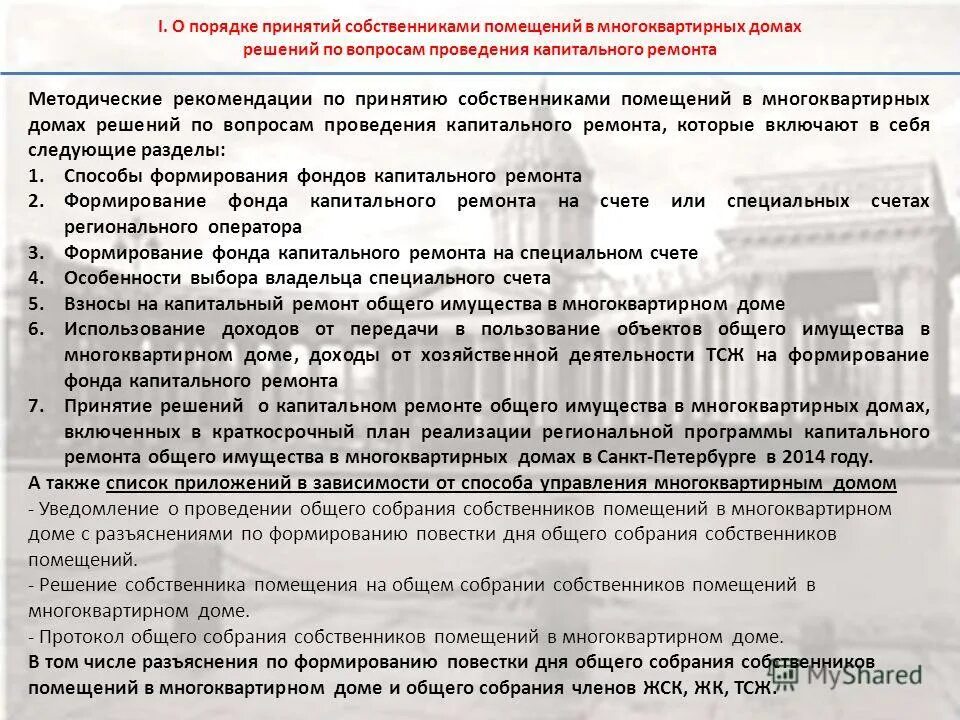 I. О порядке принятий собственниками помещений в многоквартирных домах решений по вопросам проведения капитального ремонта

Методические рекомендации по принятию собственниками помещений в многоквартирных домах решений по вопросам проведения капитального ремонта, которые включают в себя следующие разделы:
1. Способы формирования фондов капитального ремонта
2. Формирование фонда капитального ремонта на счете или специальных счетах регионального оператора
3. Формирование фонда капитального ремонта на специальном счете
4. Особенности выбора владельца специального счета
5. Взносы на капитальный ремонт общего имущества в многоквартирном доме
6. Использование доходов от передачи в пользование объектов общего имущества в многоквартирном доме, доходы от хозяйственной деятельности ТСЖ на формирование фонда капитального ремонта
7. Принятие решений о капитальном ремонте общего имущества в многоквартирных домах, включенных в краткосрочный план реализации региональной программы капитального ремонта общего имущества в многоквартирных домах в Санкт-Петербурге в 2014 году.
А также список приложений в зависимости от способа управления многоквартирным домом
- Уведомление о проведении общего собрания собственников помещений в многоквартирном доме с разъяснениями по формированию повестки дня общего собрания собственников помещений.
- Решение собственника помещения на общем собрании собственников помещений в многоквартирном доме.
- Протокол общего собрания собственников помещений в многоквартирном доме.
В том числе разъяснения по формированию повестки дня общего собрания собственников помещений в многоквартирном доме и общего собрания членов ЖСК, ЖК, ТСЖ.

MyShared